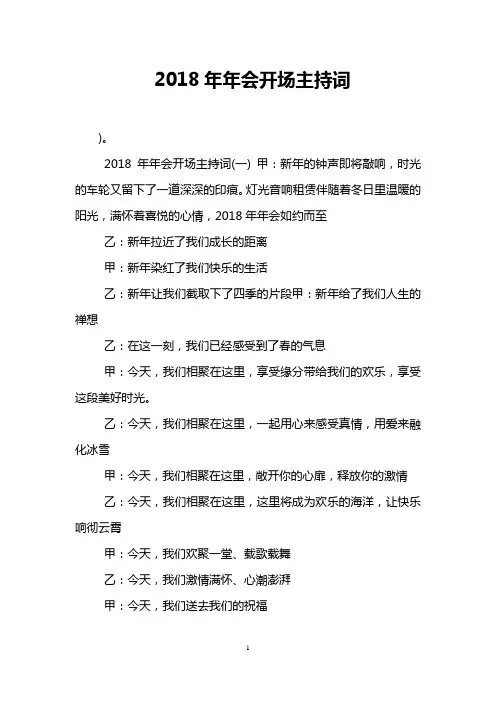 2018 年年会开场主持词

)。

2018 年年会开场主持词(一) 甲：新年的钟声即将敲响，时光的车轮又留下了一道深深的印痕。灯光音响租赁伴随着冬日里温暖的阳光，满怀着喜悦的心情，2018 年年会如约而至

乙：新年拉近了我们成长的距离

甲：新年染红了我们快乐的生活

乙：新年让我们截取下了四季的片段甲：新年给了我们人生的禅想

乙：在这一刻，我们已经感受到了春的气息

甲：今天，我们相聚在这里，享受缘分带给我们的欢乐，享受这段美好时光。

乙：今天，我们相聚在这里，一起用心来感受真情，用爱来融化冰雪

甲：今天，我们相聚在这里，敞开你的心扉，释放你的激情

乙：今天，我们相聚在这里，这里将成为欢乐的海洋，让快乐响彻云霄

甲：今天，我们欢聚一堂、载歌载舞

乙：今天，我们激情满怀、心潮澎湃

甲：今天，我们送去我们的祝福

1